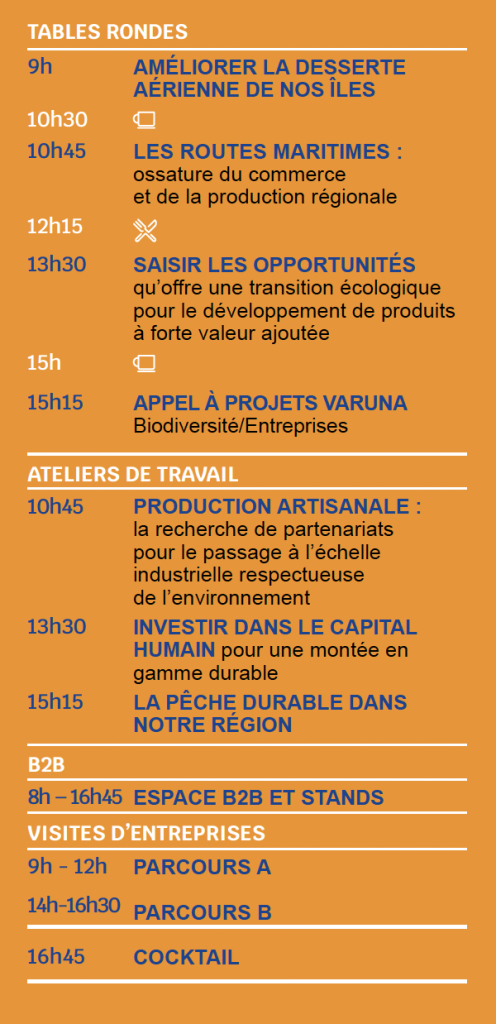 TABLES RONDES

9h AMÉLIORER LA DESSERTE AÉRIENNE DE NOS ÎLES

10h30

10h45 LES ROUTES MARITIMES : ossature du commerce et de la production régionale

12h15

13h30 SAISIR LES OPPORTUNITÉS qu'offre une transition écologique pour le développement de produits à forte valeur ajoutée

15h

15h15 APPEL À PROJETS VARUNA Biodiversité/Entreprises

ATELIERS DE TRAVAIL

10h45 PRODUCTION ARTISANALE : la recherche de partenariats pour le passage à l'échelle industrielle respectueuse de l'environnement

13h30 INVESTIR DANS LE CAPITAL HUMAIN pour une montée en gamme durable

15h15 LA PÊCHE DURABLE DANS NOTRE RÉGION

B2B

8h – 16h45 ESPACE B2B ET STANDS

VISITES D'ENTREPRISES

9h - 12h PARCOURS A

14h-16h30 PARCOURS B

16h45 COCKTAIL